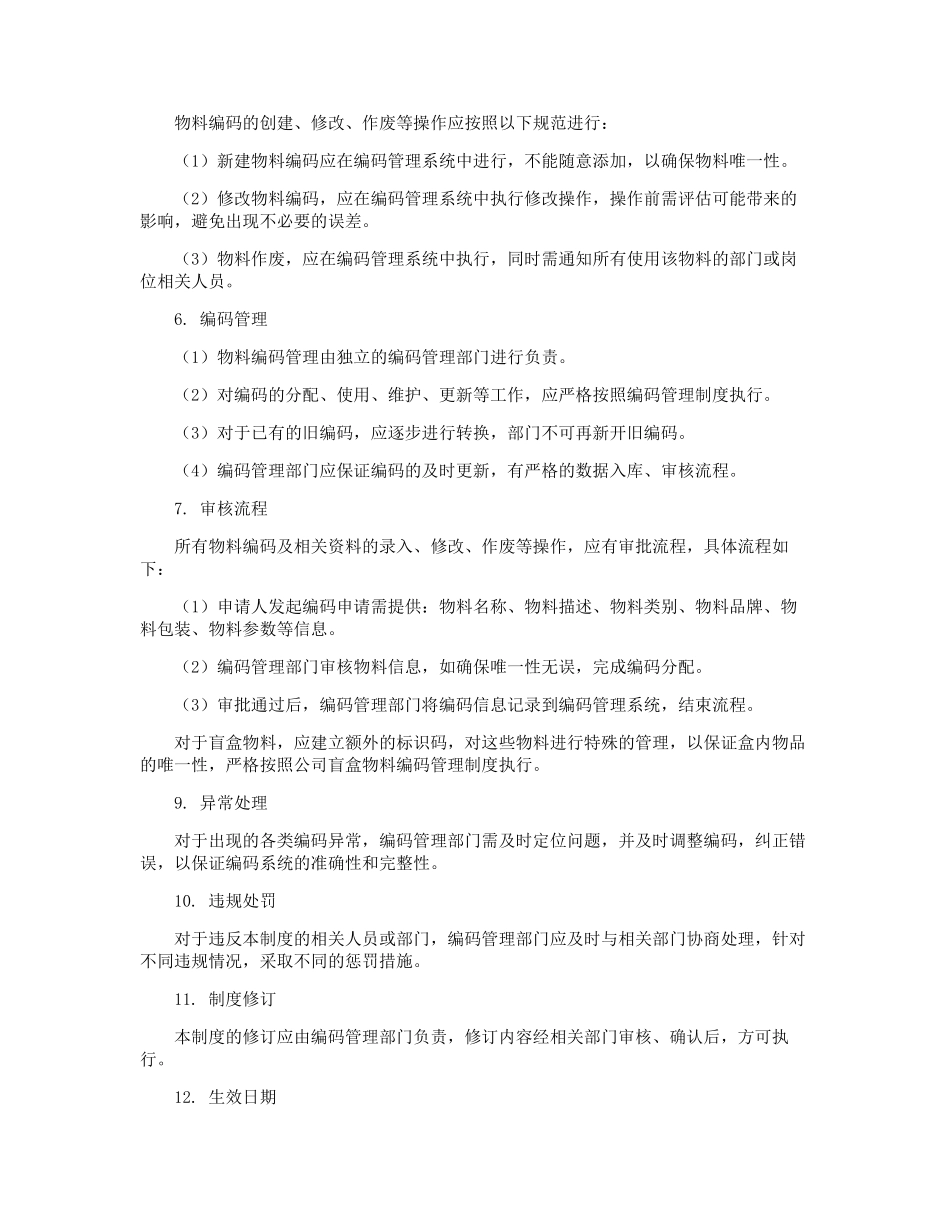 物料编码的创建、修改、作废等操作应按照以下规范进行：

（1）新建物料编码应在编码管理系统中进行，不能随意添加，以确保物料唯一性。

（2）修改物料编码，应在编码管理系统中执行修改操作，操作前需评估可能带来的影响，避免出现不必要的误差。

（3）物料作废，应在编码管理系统中执行，同时需通知所有使用该物料的部门或岗位相关人员。

6. 编码管理

（1）物料编码管理由独立的编码管理部门进行负责。

（2）对编码的分配、使用、维护、更新等工作，应严格按照编码管理制度执行。

（3）对于已有的旧编码，应逐步进行转换，部门不可再新开旧编码。

（4）编码管理部门应保证编码的及时更新，有严格的数据入库、审核流程。

7. 审核流程

所有物料编码及相关资料的录入、修改、作废等操作，应有审批流程，具体流程如下：

（1）申请人发起编码申请需提供：物料名称、物料描述、物料类别、物料品牌、物料包装、物料参数等信息。

（2）编码管理部门审核物料信息，如确保唯一性无误，完成编码分配。

（3）审批通过后，编码管理部门将编码信息记录到编码管理系统，结束流程。

对于盲盒物料，应建立额外的标识码，对这些物料进行特殊的管理，以保证盒内物品的唯一性，严格按照公司盲盒物料编码管理制度执行。

9. 异常处理

对于出现的各类编码异常，编码管理部门需及时定位问题，并及时调整编码，纠正错误，以保证编码系统的准确性和完整性。

10. 违规处罚

对于违反本制度的相关人员或部门，编码管理部门应及时与相关部门协商处理，针对不同违规情况，采取不同的惩罚措施。

11. 制度修订

本制度的修订应由编码管理部门负责，修订内容经相关部门审核、确认后，方可执行。

12. 生效日期